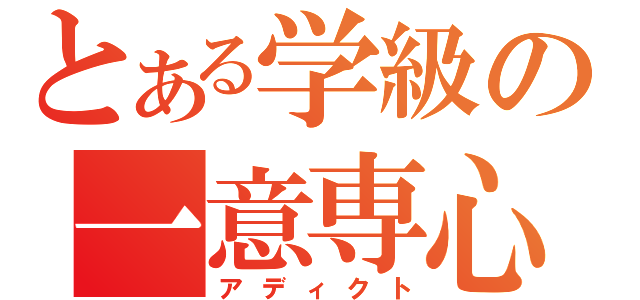 とある学級の
一意専心
アディクト